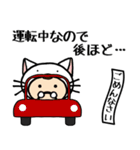 運転中なので
後ほど…

ごめんなさい